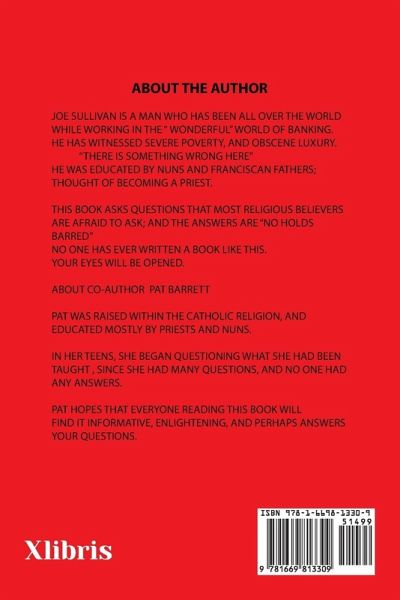 ABOUT THE AUTHOR

JOE SULLIVAN IS A MAN WHO HAS BEEN ALL OVER THE WORLD WHILE WORKING IN THE " WONDERFUL" WORLD OF BANKING. HE HAS WITNESSED SEVERE POVERTY, AND OBSCENE LUXURY.

"THERE IS SOMETHING WRONG HERE"

HE WAS EDUCATED BY NUNS AND FRANCISCAN FATHERS; THOUGHT OF BECOMING A PRIEST.

THIS BOOK ASKS QUESTIONS THAT MOST RELIGIOUS BELIEVERS ARE AFRAID TO ASK; AND THE ANSWERS ARE "NO HOLDS BARRED"

NO ONE HAS EVER WRITTEN A BOOK LIKE THIS.

YOUR EYES WILL BE OPENED.

ABOUT CO-AUTHOR PAT BARRETT

PAT WAS RAISED WITHIN THE CATHOLIC RELIGION, AND EDUCATED MOSTLY BY PRIESTS AND NUNS.

IN HER TEENS, SHE BEGAN QUESTIONING WHAT SHE HAD BEEN TAUGHT , SINCE SHE HAD MANY QUESTIONS, AND NO ONE HAD ANY ANSWERS.

PAT HOPES THAT EVERYONE READING THIS BOOK WILL FIND IT INFORMATIVE, ENLIGHTENING, AND PERHAPS ANSWERS YOUR QUESTIONS.

Xlibris

ISBN 978-1-6698-1330-9

51499

9 781669 813309